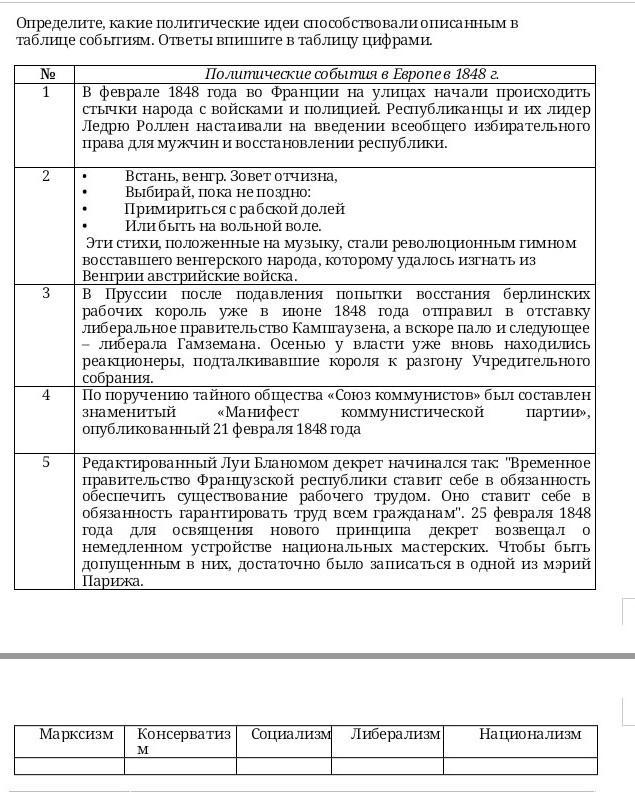 Определите, какие политические идеи способствовали описанным в таблице событиям. Ответы впишите в таблицу цифрами.

| № | Политические события в Европе в 1848 г. |
|---|---|
| 1 | В феврале 1848 года во Франции на улицах начали происходить стычки народа с войсками и полицией. Республиканцы и их лидер Ледрю Роллен настаивали на введении всеобщего избирательного права для мужчин и восстановлении республики. |
| 2 | • Встань, венгр. Зовет отчизна, • Выбирай, пока не поздно: • Примириться с рабской долей • Или быть на вольной воле. Эти стихи, положенные на музыку, стали революционным гимном восставшего венгерского народа, которому удалось изгнать из Венгрии австрийские войска. |
| 3 | В Пруссии после подавления попытки восстания берлинских рабочих король уже в июне 1848 года отправил в отставку либеральное правительство Кампгаузена, а вскоре пало и следующее – либерала Гамземана. Осенью у власти уже вновь находились реакционеры, подталкивавшие короля к разгону Учредительного собрания. |
| 4 | По поручению тайного общества «Союз коммунистов» был составлен знаменитый «Манифест коммунистической партии», опубликованный 21 февраля 1848 года |
| 5 | Редактированный Луи Бланомом декрет начинался так: "Временное правительство Французской республики ставит себе в обязанность обеспечить существование рабочего трудом. Оно ставит себе в обязанность гарантировать труд всем гражданам". 25 февраля 1848 года для освящения нового принципа декрет возвещал о немедленном устройстве национальных мастерских. Чтобы быть допущенным в них, достаточно было записаться в одной из мэрий Парижа. |

| Марксизм | Консерватизм | Социализм | Либерализм | Национализм |
|---|---|---|---|---|
| | | | | |